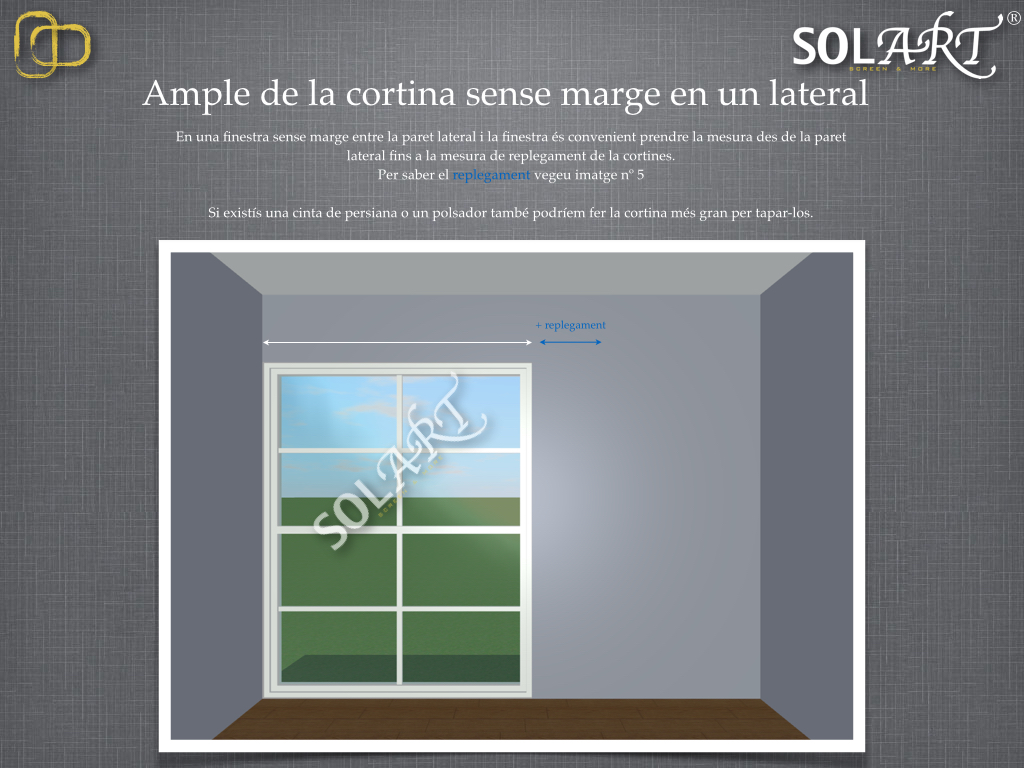 SOLART®
SCREEN & MORE

Ample de la cortina sense marge en un lateral

En una finestra sense marge entre la paret lateral i la finestra és convenient prendre la mesura des de la paret lateral fins a la mesura de replegament de la cortines.
Per saber el replegament vegeu imatge nº 5

Si existís una cinta de persiana o un polsador també podríem fer la cortina més gran per tapar-los.

+ replegament

SOLART
SCREEN & MORE